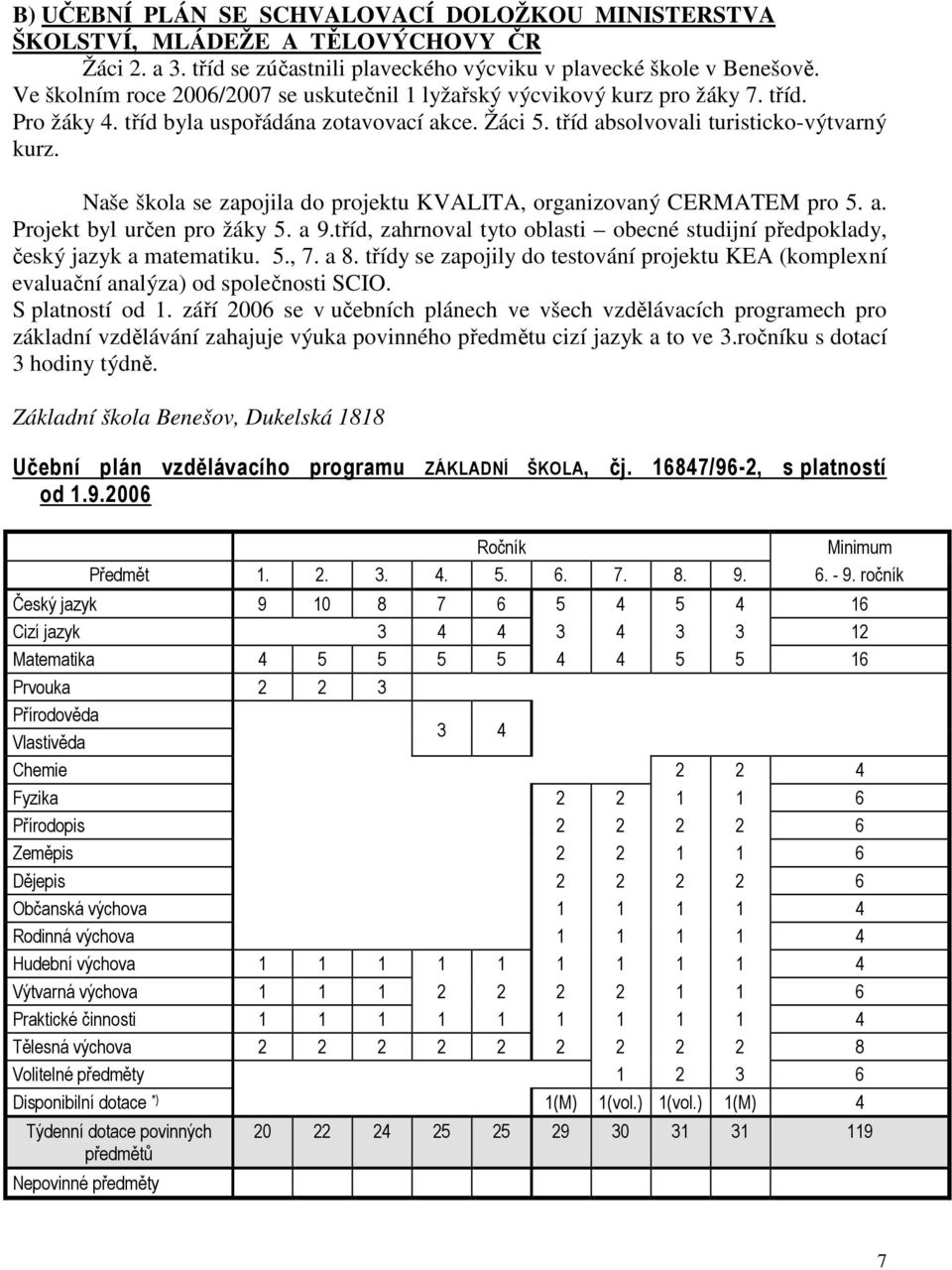 B) UČEBNÍ PLÁN SE SCHVALOVACÍ DOLOŽKOU MINISTERSTVA ŠKOLSTVÍ, MLÁDEŽE A TĚLOVÝCHOVY ČR

Žáci 2. a 3. tříd se zúčastnili plaveckého výcviku v plavecké škole v Benešově. Ve školním roce 2006/2007 se uskutečnil 1 lyžařský výcvikový kurz pro žáky 7. tříd. Pro žáky 4. tříd byla uspořádána zotavovací akce. Žáci 5. tříd absolvovali turisticko-výtvarný kurz.

Naše škola se zapojila do projektu KVALITA, organizovaný CERMATEM pro 5. a. Projekt byl určen pro žáky 5. a 9.tříd, zahrnoval tyto oblasti – obecné studijní předpoklady, český jazyk a matematiku. 5., 7. a 8. třídy se zapojily do testování projektu KEA (komplexní evaluační analýza) od společnosti SCIO.
S platností od 1. září 2006 se v učebních plánech ve všech vzdělávacích programech pro základní vzdělávání zahajuje výuka povinného předmětu cizí jazyk a to ve 3.ročníku s dotací 3 hodiny týdně.

Základní škola Benešov, Dukelská 1818

Učební plán vzdělávacího programu ZÁKLADNÍ ŠKOLA, čj. 16847/96-2, s platností od 1.9.2006

| | Ročník | | | | | | | | | Minimum |
|---|---|---|---|---|---|---|---|---|---|---|
| Předmět | 1. | 2. | 3. | 4. | 5. | 6. | 7. | 8. | 9. | 6. - 9. ročník |
| Český jazyk | 9 | 10 | 8 | 7 | 6 | 5 | 4 | 5 | 4 | 16 |
| Cizí jazyk | | | 3 | 4 | 4 | 3 | 4 | 3 | 3 | 12 |
| Matematika | 4 | 5 | 5 | 5 | 5 | 4 | 4 | 5 | 5 | 16 |
| Prvouka | 2 | 2 | 3 | | | | | | | |
| Přírodověda | | | | 3 | 4 | | | | | |
| Vlastivěda | | | | | | | | | | |
| Chemie | | | | | | | | 2 | 2 | 4 |
| Fyzika | | | | | | 2 | 2 | 1 | 1 | 6 |
| Přírodopis | | | | | | 2 | 2 | 2 | 2 | 6 |
| Zeměpis | | | | | | 2 | 2 | 1 | 1 | 6 |
| Dějepis | | | | | | 2 | 2 | 2 | 2 | 6 |
| Občanská výchova | | | | | | 1 | 1 | 1 | 1 | 4 |
| Rodinná výchova | | | | | | 1 | 1 | 1 | 1 | 4 |
| Hudební výchova | 1 | 1 | 1 | 1 | 1 | 1 | 1 | 1 | 1 | 4 |
| Výtvarná výchova | 1 | 1 | 1 | 2 | 2 | 2 | 2 | 1 | 1 | 6 |
| Praktické činnosti | 1 | 1 | 1 | 1 | 1 | 1 | 1 | 1 | 1 | 4 |
| Tělesná výchova | 2 | 2 | 2 | 2 | 2 | 2 | 2 | 2 | 2 | 8 |
| Volitelné předměty | | | | | | | 1 | 2 | 3 | 6 |
| Disponibilní dotace *) | | | | | | 1(M) | 1(vol.) | 1(vol.) | 1(M) | 4 |
| Týdenní dotace povinných předmětů | 20 | 22 | 24 | 25 | 25 | 29 | 30 | 31 | 31 | 119 |
| Nepovinné předměty | | | | | | | | | | |

7